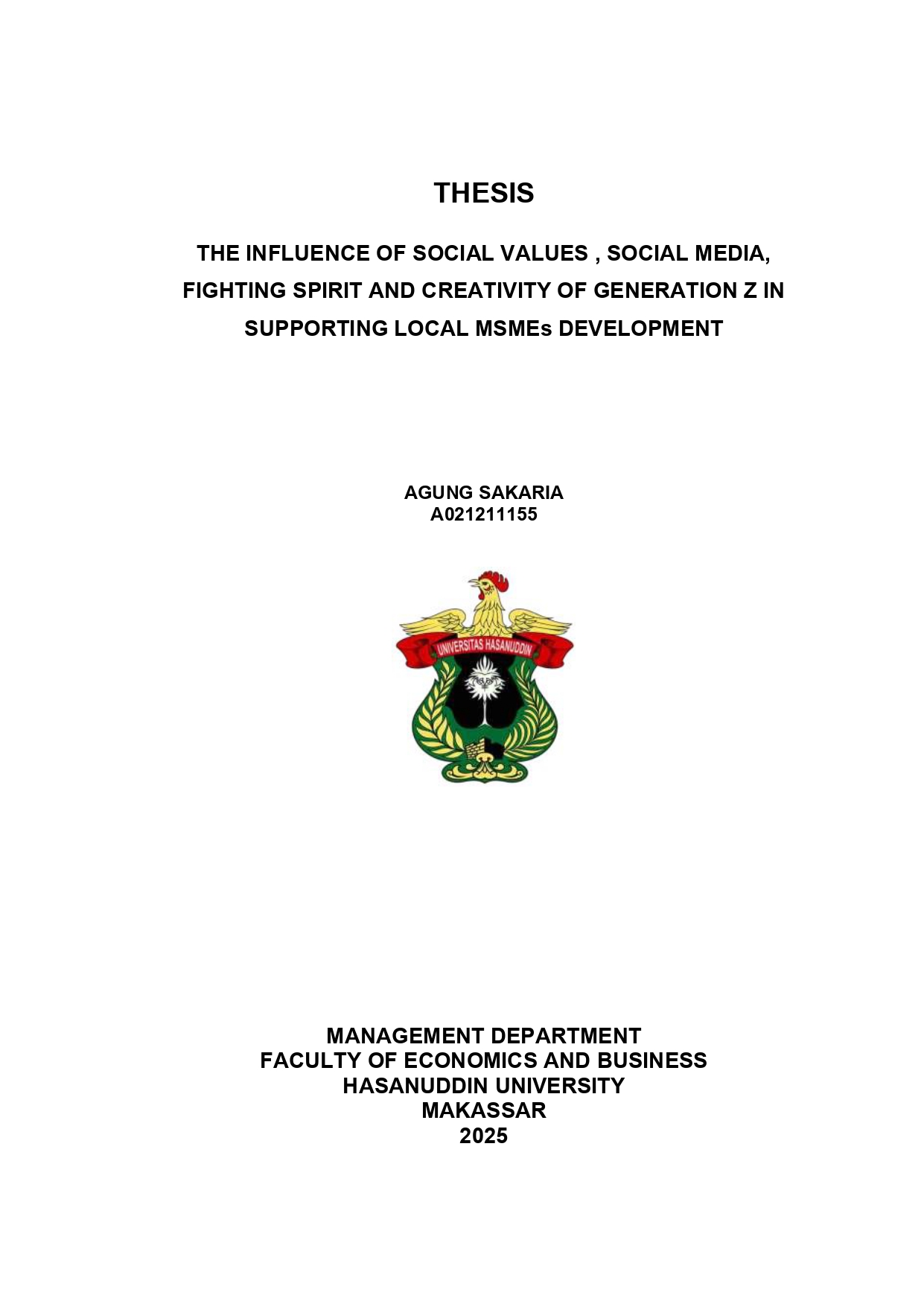 THESIS

THE INFLUENCE OF SOCIAL VALUES , SOCIAL MEDIA, FIGHTING SPIRIT AND CREATIVITY OF GENERATION Z IN SUPPORTING LOCAL MSMEs DEVELOPMENT

AGUNG SAKARIA
A021211155

UNIVERSITAS HASANUDDIN

MANAGEMENT DEPARTMENT
FACULTY OF ECONOMICS AND BUSINESS
HASANUDDIN UNIVERSITY
MAKASSAR
2025